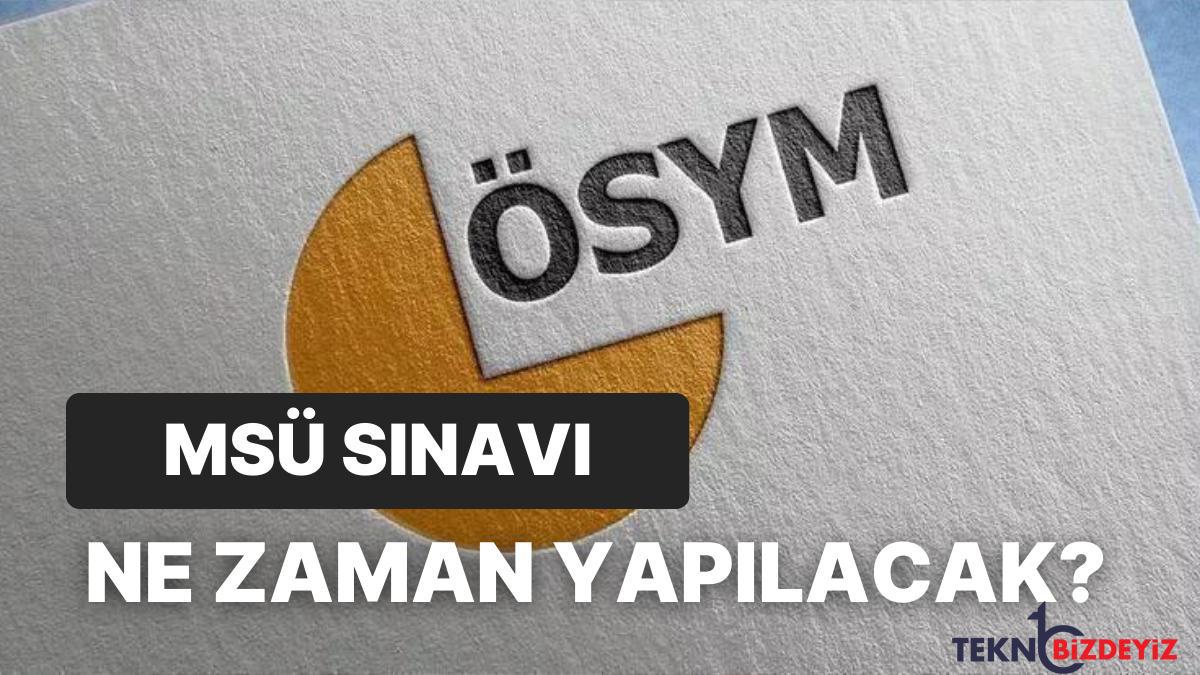 ÖSYM

MSÜ SINAVI

NE ZAMAN YAPILACAK?

TEKNOBİZDEYİZ